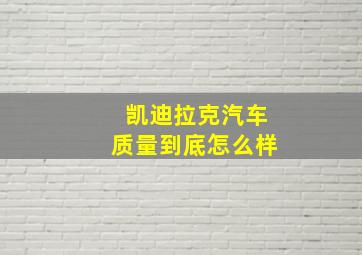 凯迪拉克汽车
质量到底怎么样